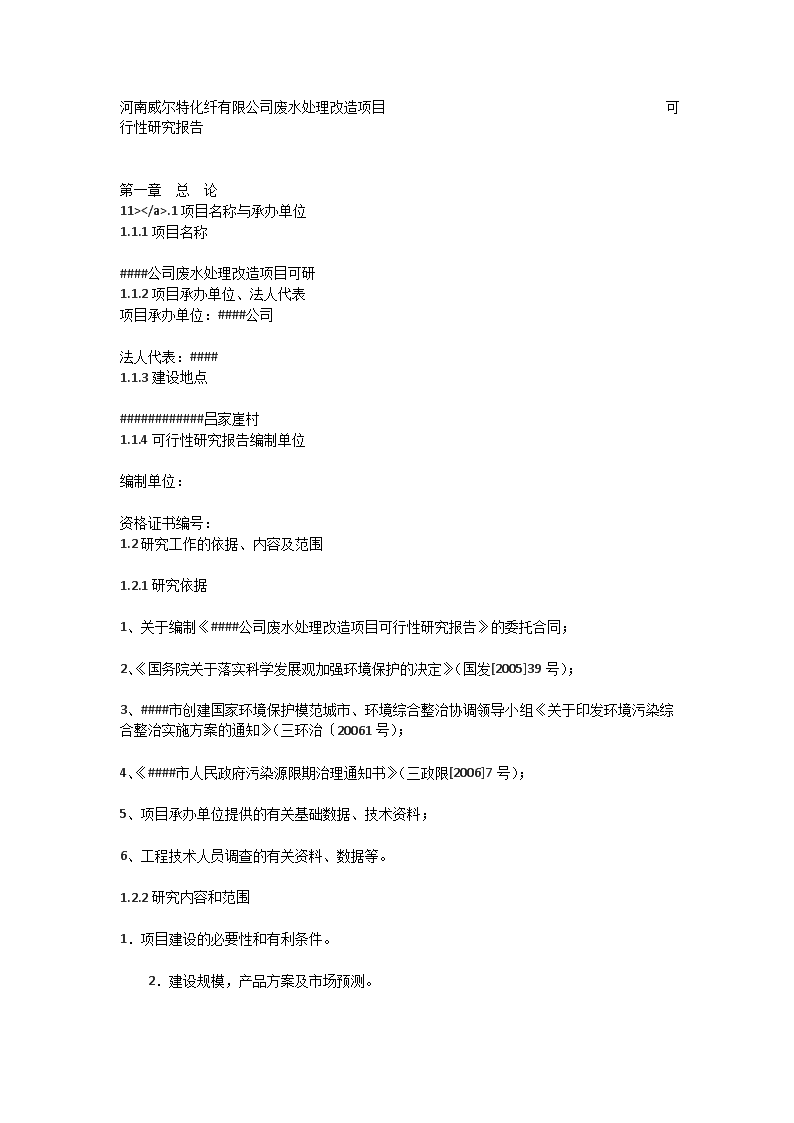 河南威尔特化纤有限公司废水处理改造项目 可行性研究报告

第一章 总 论
11></a>.1 项目名称与承办单位
1.1.1 项目名称

####公司废水处理改造项目可研
1.1.2 项目承办单位、法人代表
项目承办单位：####公司

法人代表：####
1.1.3 建设地点

############吕家崖村
1.1.4 可行性研究报告编制单位

编制单位：

资格证书编号：
1.2 研究工作的依据、内容及范围

1.2.1 研究依据

1、关于编制《####公司废水处理改造项目可行性研究报告》的委托合同；

2、《国务院关于落实科学发展观加强环境保护的决定》(国发[2005]39 号)；

3、####市创建国家环境保护模范城市、环境综合整治协调领导小组《关于印发环境污染综合整治实施方案的通知》(三环治〔20061 号)；

4、《####市人民政府污染源限期治理通知书》(三政限[2006]7 号)；

5、项目承办单位提供的有关基础数据、技术资料；

6、工程技术人员调查的有关资料、数据等。

1.2.2 研究内容和范围

1．项目建设的必要性和有利条件。

2．建设规模，产品方案及市场预测。